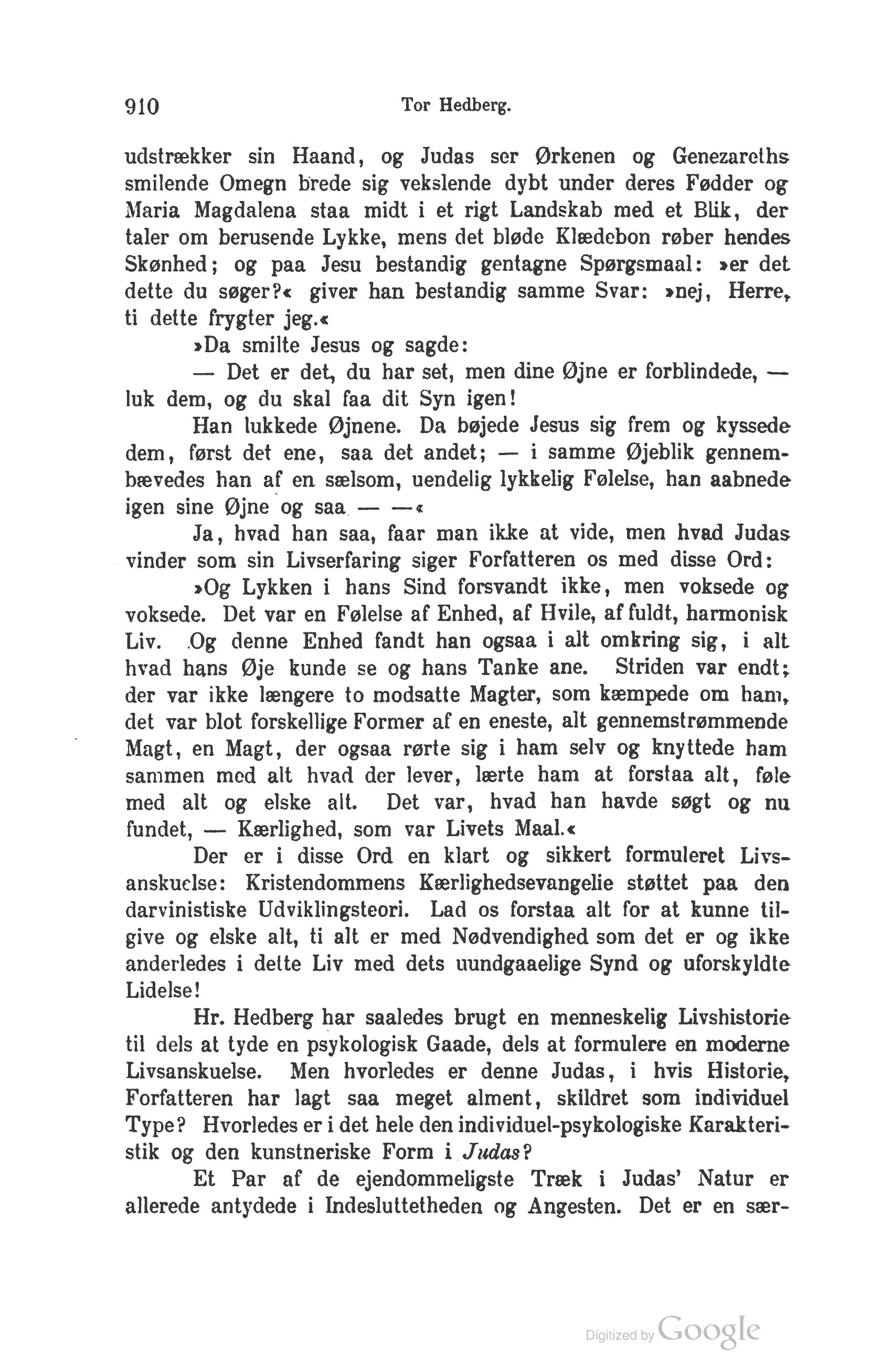 910 Tor Hedberg.

udstrækker sin Haand, og Judas ser Ørkenen og Genezareths smilende Omegn brede sig vekslende dybt under deres Fødder og Maria Magdalena staa midt i et rigt Landskab med et Blik, der taler om berusende Lykke, mens det bløde Klædebon røber hendes Skønhed; og paa Jesu bestandig gentagne Spørgsmaal: »er det dette du søger?« giver han bestandig samme Svar: »nej, Herre, ti dette frygter jeg.«

»Da smilte Jesus og sagde:

— Det er det, du har set, men dine Øjne er forblindede, — luk dem, og du skal faa dit Syn igen!

Han lukkede Øjnene. Da bøjede Jesus sig frem og kyssede dem, først det ene, saa det andet; — i samme Øjeblik gennembævedes han af en sælsom, uendelig lykkelig Følelse, han aabnede igen sine Øjne og saa — —«

Ja, hvad han saa, faar man ikke at vide, men hvad Judas vinder som sin Livserfaring siger Forfatteren os med disse Ord:

»Og Lykken i hans Sind forsvandt ikke, men voksede og voksede. Det var en Følelse af Enhed, af Hvile, af fuldt, harmonisk Liv. Og denne Enhed fandt han ogsaa i alt omkring sig, i alt hvad hans Øje kunde se og hans Tanke ane. Striden var endt; der var ikke længere to modsatte Magter, som kæmpede om ham, det var blot forskellige Former af en eneste, alt gennemstrømmende Magt, en Magt, der ogsaa rørte sig i ham selv og knyttede ham sammen med alt hvad der lever, lærte ham at forstaa alt, føle med alt og elske alt. Det var, hvad han havde søgt og nu fundet, — Kærlighed, som var Livets Maal.«

Der er i disse Ord en klart og sikkert formuleret Livsanskuelse: Kristendommens Kærlighedsevangelie støttet paa den darvinistiske Udviklingsteori. Lad os forstaa alt for at kunne tilgive og elske alt, ti alt er med Nødvendighed som det er og ikke anderledes i dette Liv med dets uundgaaelige Synd og uforskyldte Lidelse!

Hr. Hedberg har saaledes brugt en menneskelig Livshistorie til dels at tyde en psykologisk Gaade, dels at formulere en moderne Livsanskuelse. Men hvorledes er denne Judas, i hvis Historie, Forfatteren har lagt saa meget alment, skildret som individuel Type? Hvorledes er i det hele den individuel-psykologiske Karakteristik og den kunstneriske Form i Judas?

Et Par af de ejendommeligste Træk i Judas' Natur er allerede antydede i Indesluttetheden og Angesten. Det er en sær-

Digitized by Google